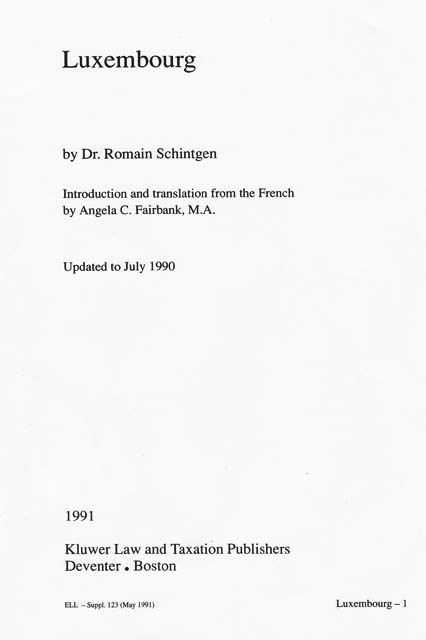 Luxembourg

by Dr. Romain Schintgen

Introduction and translation from the French
by Angela C. Fairbank, M.A.

Updated to July 1990

1991

Kluwer Law and Taxation Publishers
Deventer • Boston

ELL – Suppl. 123 (May 1991)

Luxembourg – 1